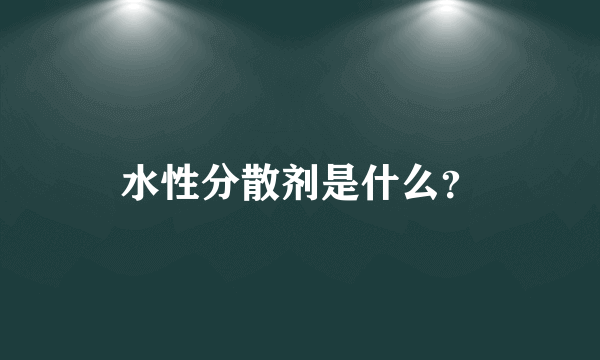 水性分散剂是什么?